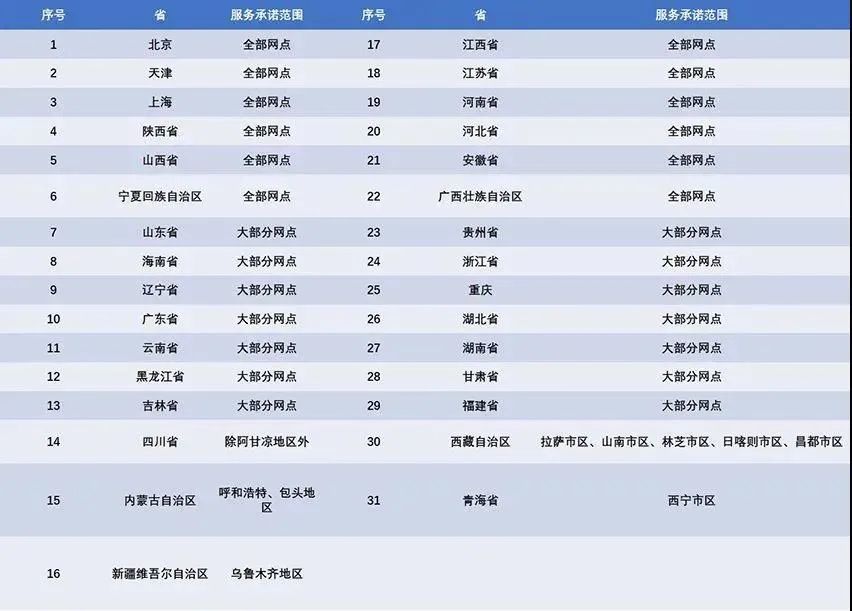 | 序号 | 省 | 服务承诺范围 | 序号 | 省 | 服务承诺范围 |
|---|---|---|---|---|---|
| 1 | 北京 | 全部网点 | 17 | 江西省 | 全部网点 |
| 2 | 天津 | 全部网点 | 18 | 江苏省 | 全部网点 |
| 3 | 上海 | 全部网点 | 19 | 河南省 | 全部网点 |
| 4 | 陕西省 | 全部网点 | 20 | 河北省 | 全部网点 |
| 5 | 山西省 | 全部网点 | 21 | 安徽省 | 全部网点 |
| 6 | 宁夏回族自治区 | 全部网点 | 22 | 广西壮族自治区 | 全部网点 |
| 7 | 山东省 | 大部分网点 | 23 | 贵州省 | 大部分网点 |
| 8 | 海南省 | 大部分网点 | 24 | 浙江省 | 大部分网点 |
| 9 | 辽宁省 | 大部分网点 | 25 | 重庆 | 大部分网点 |
| 10 | 广东省 | 大部分网点 | 26 | 湖北省 | 大部分网点 |
| 11 | 云南省 | 大部分网点 | 27 | 湖南省 | 大部分网点 |
| 12 | 黑龙江省 | 大部分网点 | 28 | 甘肃省 | 大部分网点 |
| 13 | 吉林省 | 大部分网点 | 29 | 福建省 | 大部分网点 |
| 14 | 四川省 | 除阿甘凉地区外 | 30 | 西藏自治区 | 拉萨市区、山南市区、林芝市区、日喀则市区、昌都市区 |
| 15 | 内蒙古自治区 | 呼和浩特、包头地区 | 31 | 青海省 | 西宁市区 |
| 16 | 新疆维吾尔自治区 | 乌鲁木齐地区 | | | |